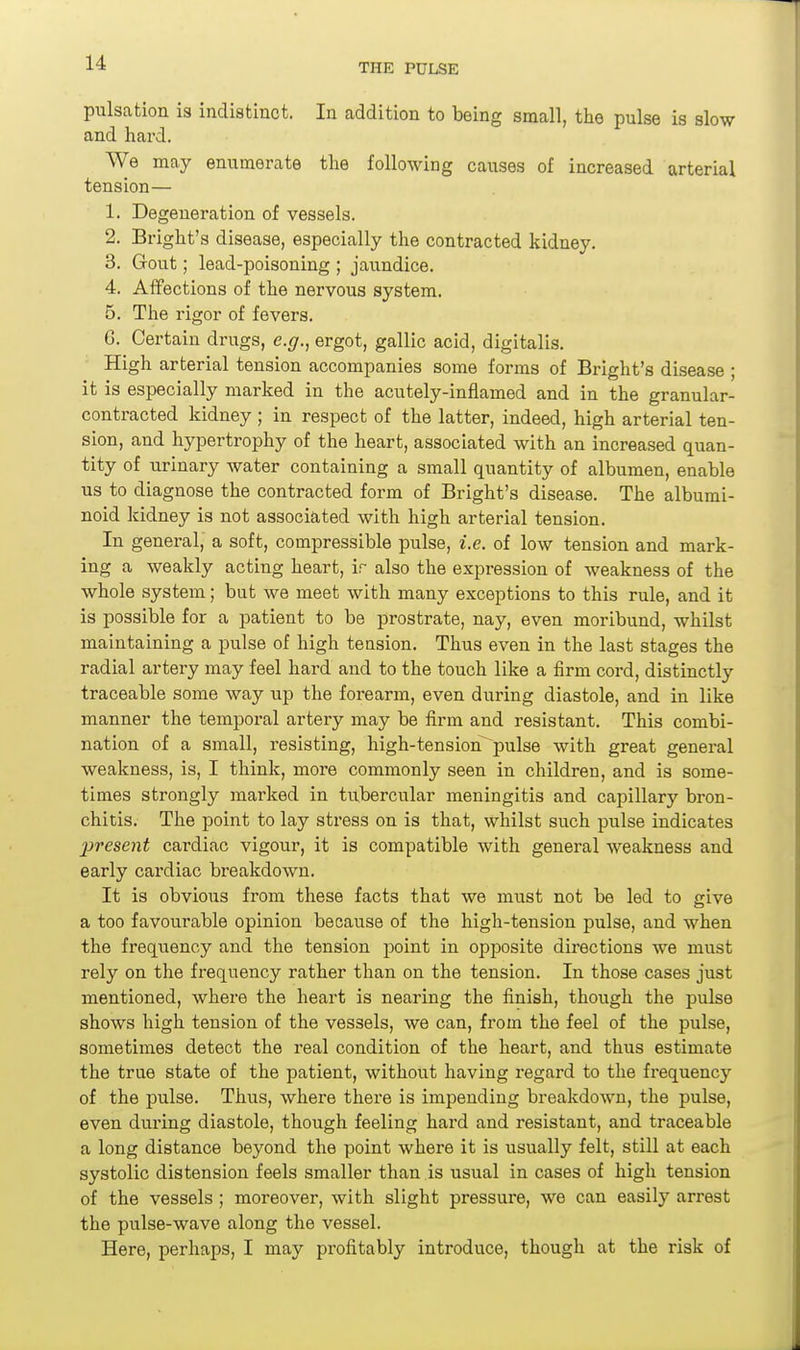 14

THE PULSE

pulsation is indistinct. In addition to being small, the pulse is slow and hard.

We may enumerate the following causes of increased arterial tension—

1. Degeneration of vessels.
2. Bright's disease, especially the contracted kidney.
3. Gout; lead-poisoning; jaundice.
4. Affections of the nervous system.
5. The rigor of fevers.
6. Certain drugs, e.g., ergot, gallic acid, digitalis.

High arterial tension accompanies some forms of Bright's disease; it is especially marked in the acutely-inflamed and in the granular-contracted kidney; in respect of the latter, indeed, high arterial tension, and hypertrophy of the heart, associated with an increased quantity of urinary water containing a small quantity of albumen, enable us to diagnose the contracted form of Bright's disease. The albuminoid kidney is not associated with high arterial tension.

In general, a soft, compressible pulse, i.e. of low tension and marking a weakly acting heart, is also the expression of weakness of the whole system; but we meet with many exceptions to this rule, and it is possible for a patient to be prostrate, nay, even moribund, whilst maintaining a pulse of high tension. Thus even in the last stages the radial artery may feel hard and to the touch like a firm cord, distinctly traceable some way up the forearm, even during diastole, and in like manner the temporal artery may be firm and resistant. This combination of a small, resisting, high-tension pulse with great general weakness, is, I think, more commonly seen in children, and is sometimes strongly marked in tubercular meningitis and capillary bronchitis. The point to lay stress on is that, whilst such pulse indicates present cardiac vigour, it is compatible with general weakness and early cardiac breakdown.

It is obvious from these facts that we must not be led to give a too favourable opinion because of the high-tension pulse, and when the frequency and the tension point in opposite directions we must rely on the frequency rather than on the tension. In those cases just mentioned, where the heart is nearing the finish, though the pulse shows high tension of the vessels, we can, from the feel of the pulse, sometimes detect the real condition of the heart, and thus estimate the true state of the patient, without having regard to the frequency of the pulse. Thus, where there is impending breakdown, the pulse, even during diastole, though feeling hard and resistant, and traceable a long distance beyond the point where it is usually felt, still at each systolic distension feels smaller than is usual in cases of high tension of the vessels; moreover, with slight pressure, we can easily arrest the pulse-wave along the vessel.

Here, perhaps, I may profitably introduce, though at the risk of